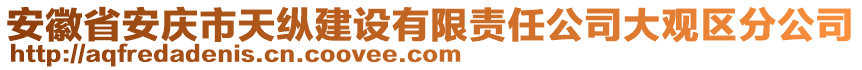 安徽省安庆市天纵建设有限责任公司大观区分公司
http://aqfredadenis.cn.coovee.com